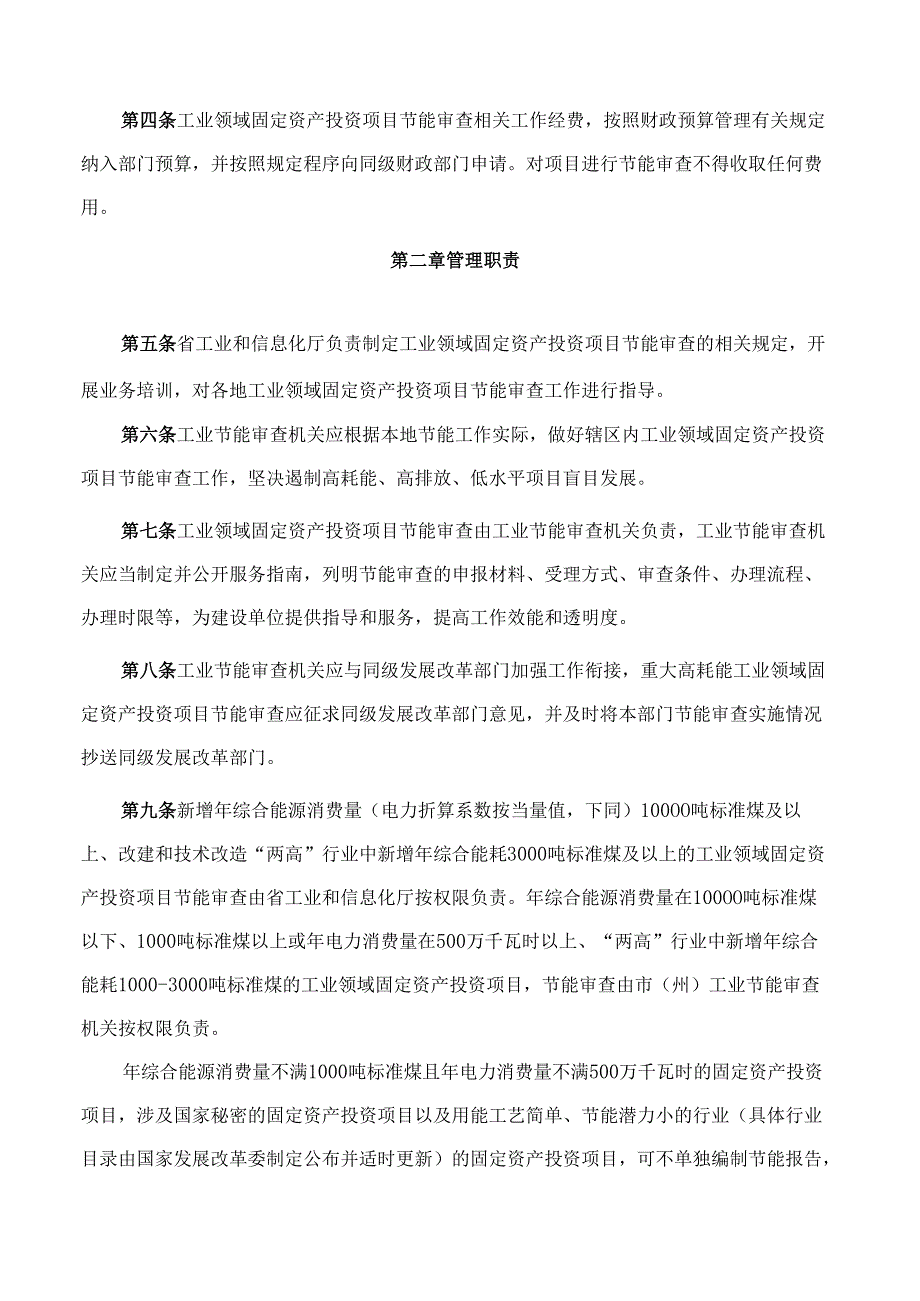 第四条工业领域固定资产投资项目节能审查相关工作经费，按照财政预算管理有关规定纳入部门预算，并按照规定程序向同级财政部门申请。对项目进行节能审查不得收取任何费用。

第二章管理职责

第五条省工业和信息化厅负责制定工业领域固定资产投资项目节能审查的相关规定，开展业务培训，对各地工业领域固定资产投资项目节能审查工作进行指导。

第六条工业节能审查机关应根据本地节能工作实际，做好辖区内工业领域固定资产投资项目节能审查工作，坚决遏制高耗能、高排放、低水平项目盲目发展。

第七条工业领域固定资产投资项目节能审查由工业节能审查机关负责，工业节能审查机关应当制定并公开服务指南，列明节能审查的申报材料、受理方式、审查条件、办理流程、办理时限等，为建设单位提供指导和服务，提高工作效能和透明度。

第八条工业节能审查机关应与同级发展改革部门加强工作衔接，重大高耗能工业领域固定资产投资项目节能审查应征求同级发展改革部门意见，并及时将本部门节能审查实施情况抄送同级发展改革部门。

第九条新增年综合能源消费量（电力折算系数按当量值，下同）10000吨标准煤及以上、改建和技术改造“两高”行业中新增年综合能耗3000吨标准煤及以上的工业领域固定资产投资项目节能审查由省工业和信息化厅按权限负责。年综合能源消费量在10000吨标准煤以下、1000吨标准煤以上或年电力消费量在500万千瓦时以上、“两高”行业中新增年综合能耗1000-3000吨标准煤的工业领域固定资产投资项目，节能审查由市（州）工业节能审查机关按权限负责。

年综合能源消费量不满1000吨标准煤且年电力消费量不满500万千瓦时的固定资产投资项目，涉及国家秘密的固定资产投资项目以及用能工艺简单、节能潜力小的行业（具体行业目录由国家发展改革委制定公布并适时更新）的固定资产投资项目，可不单独编制节能报告，